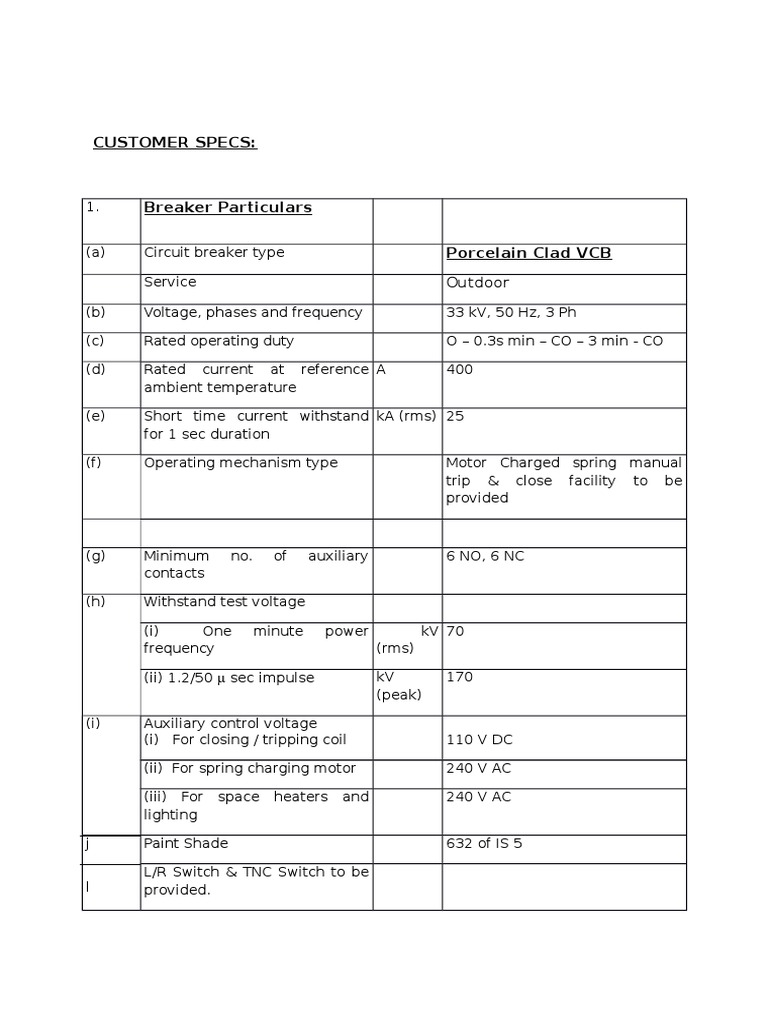 CUSTOMER SPECS:

| 1. | Breaker Particulars | | |
|---|---|---|---|
| (a) | Circuit breaker type | | Porcelain Clad VCB |
| | Service | | Outdoor |
| (b) | Voltage, phases and frequency | | 33 kV, 50 Hz, 3 Ph |
| (c) | Rated operating duty | | O – 0.3s min – CO – 3 min - CO |
| (d) | Rated current at reference ambient temperature | A | 400 |
| (e) | Short time current withstand for 1 sec duration | kA (rms) | 25 |
| (f) | Operating mechanism type | | Motor Charged spring manual trip & close facility to be provided |
| | | | |
| (g) | Minimum no. of auxiliary contacts | | 6 NO, 6 NC |
| (h) | Withstand test voltage | | |
| | (i) One minute power frequency | kV (rms) | 70 |
| | (ii) 1.2/50 μ sec impulse | kV (peak) | 170 |
| (i) | Auxiliary control voltage (i) For closing / tripping coil | | 110 V DC |
| | (ii) For spring charging motor | | 240 V AC |
| | (iii) For space heaters and lighting | | 240 V AC |
| j | Paint Shade | | 632 of IS 5 |
| l | L/R Switch & TNC Switch to be provided. | | |